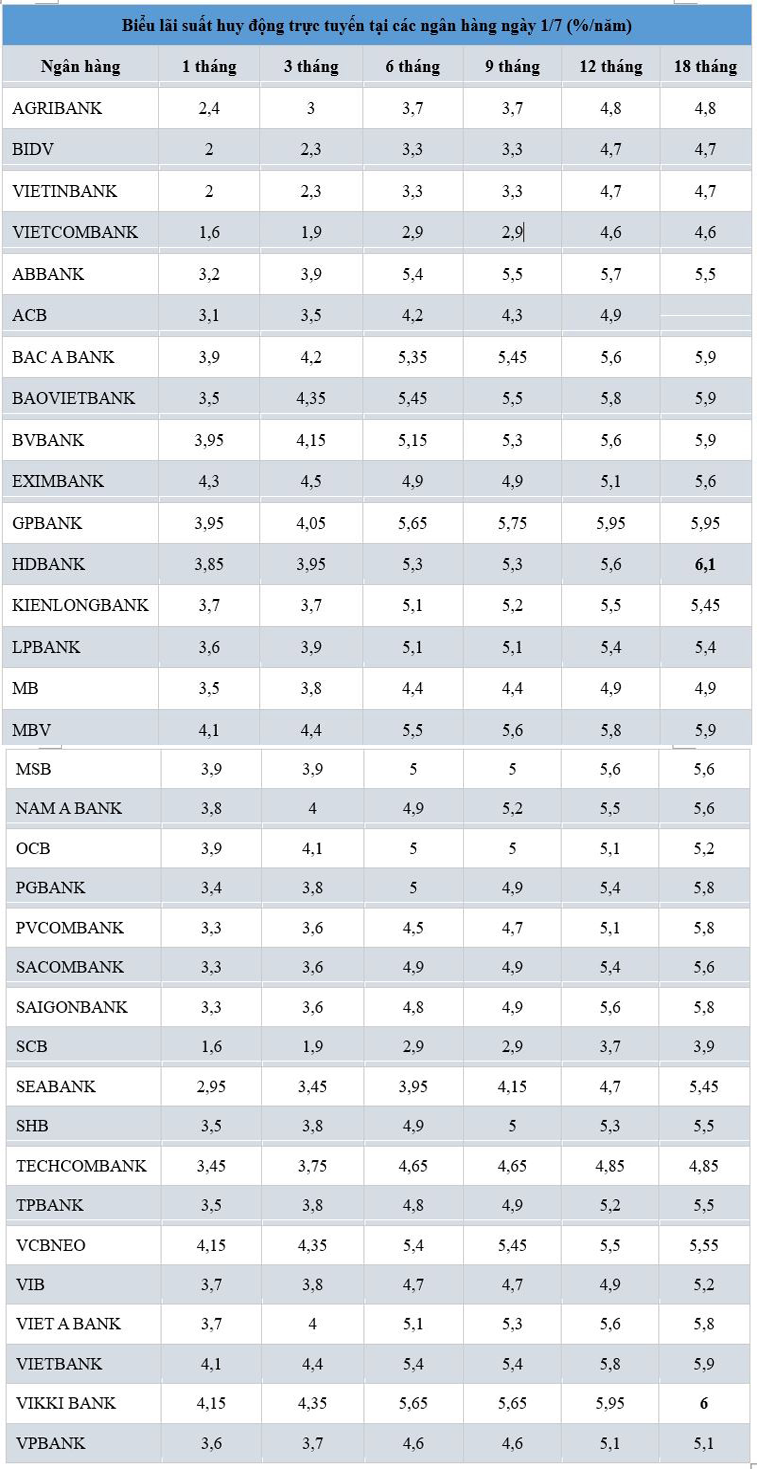 Biểu lãi suất huy động trực tuyến tại các ngân hàng ngày 1/7 (%/năm)

| Ngân hàng | 1 tháng | 3 tháng | 6 tháng | 9 tháng | 12 tháng | 18 tháng |
|---|---|---|---|---|---|---|
| AGRIBANK | 2,4 | 3 | 3,7 | 3,7 | 4,8 | 4,8 |
| BIDV | 2 | 2,3 | 3,3 | 3,3 | 4,7 | 4,7 |
| VIETINBANK | 2 | 2,3 | 3,3 | 3,3 | 4,7 | 4,7 |
| VIETCOMBANK | 1,6 | 1,9 | 2,9 | 2,9 | 4,6 | 4,6 |
| ABBANK | 3,2 | 3,9 | 5,4 | 5,5 | 5,7 | 5,5 |
| ACB | 3,1 | 3,5 | 4,2 | 4,3 | 4,9 | |
| BAC A BANK | 3,9 | 4,2 | 5,35 | 5,45 | 5,6 | 5,9 |
| BAOVIETBANK | 3,5 | 4,35 | 5,45 | 5,5 | 5,8 | 5,9 |
| BVBANK | 3,95 | 4,15 | 5,15 | 5,3 | 5,6 | 5,9 |
| EXIMBANK | 4,3 | 4,5 | 4,9 | 4,9 | 5,1 | 5,6 |
| GPBANK | 3,95 | 4,05 | 5,65 | 5,75 | 5,95 | 5,95 |
| HDBANK | 3,85 | 3,95 | 5,3 | 5,3 | 5,6 | 6,1 |
| KIENLONGBANK | 3,7 | 3,7 | 5,1 | 5,2 | 5,5 | 5,45 |
| LPBANK | 3,6 | 3,9 | 5,1 | 5,1 | 5,4 | 5,4 |
| MB | 3,5 | 3,8 | 4,4 | 4,4 | 4,9 | 4,9 |
| MBV | 4,1 | 4,4 | 5,5 | 5,6 | 5,8 | 5,9 |
| MSB | 3,9 | 3,9 | 5 | 5 | 5,6 | 5,6 |
| NAM A BANK | 3,8 | 4 | 4,9 | 5,2 | 5,5 | 5,6 |
| OCB | 3,9 | 4,1 | 5 | 5 | 5,1 | 5,2 |
| PGBANK | 3,4 | 3,8 | 5 | 4,9 | 5,4 | 5,8 |
| PVCOMBANK | 3,3 | 3,6 | 4,5 | 4,7 | 5,1 | 5,8 |
| SACOMBANK | 3,3 | 3,6 | 4,9 | 4,9 | 5,4 | 5,6 |
| SAIGONBANK | 3,3 | 3,6 | 4,8 | 4,9 | 5,6 | 5,8 |
| SCB | 1,6 | 1,9 | 2,9 | 2,9 | 3,7 | 3,9 |
| SEABANK | 2,95 | 3,45 | 3,95 | 4,15 | 4,7 | 5,45 |
| SHB | 3,5 | 3,8 | 4,9 | 5 | 5,3 | 5,5 |
| TECHCOMBANK | 3,45 | 3,75 | 4,65 | 4,65 | 4,85 | 4,85 |
| TPBANK | 3,5 | 3,8 | 4,8 | 4,9 | 5,2 | 5,5 |
| VCBNEO | 4,15 | 4,35 | 5,4 | 5,45 | 5,5 | 5,55 |
| VIB | 3,7 | 3,8 | 4,7 | 4,7 | 4,9 | 5,2 |
| VIET A BANK | 3,7 | 4 | 5,1 | 5,3 | 5,6 | 5,8 |
| VIETBANK | 4,1 | 4,4 | 5,4 | 5,4 | 5,8 | 5,9 |
| VIKKI BANK | 4,15 | 4,35 | 5,65 | 5,65 | 5,95 | 6 |
| VPBANK | 3,6 | 3,7 | 4,6 | 4,6 | 5,1 | 5,1 |